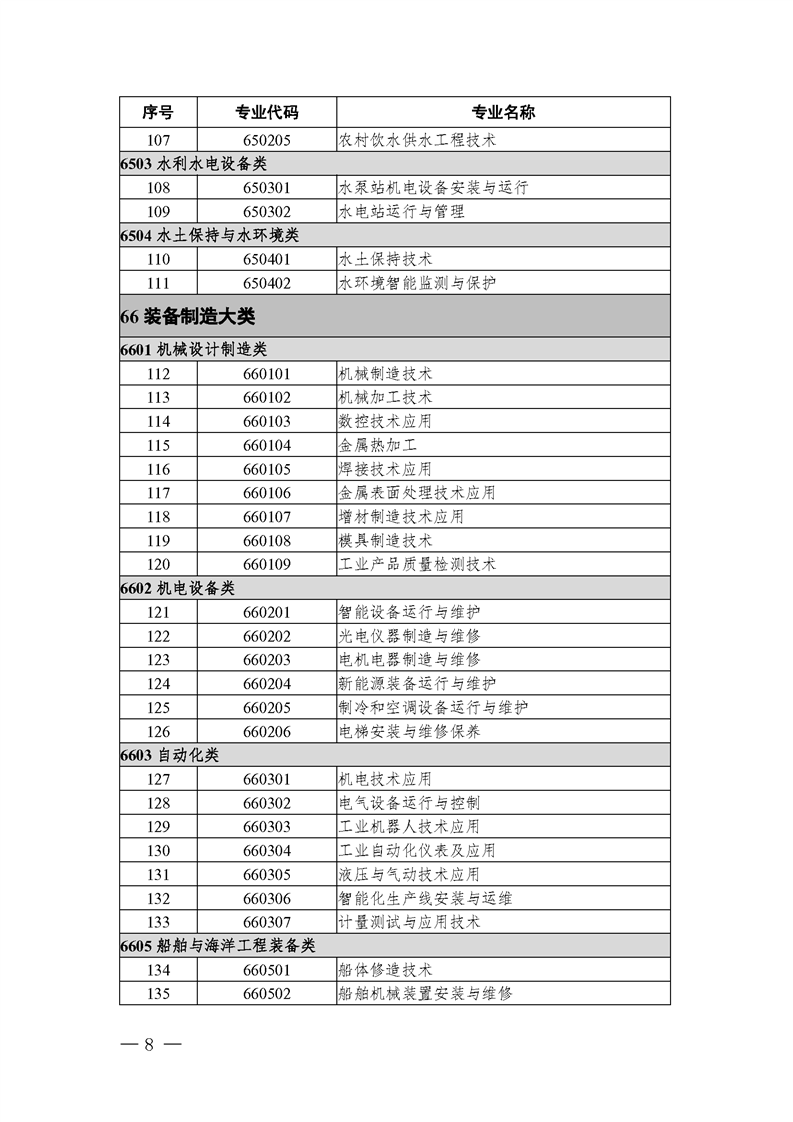 | 序号 | 专业代码 | 专业名称 |
|---|---|---|
| 107 | 650205 | 农村饮水供水工程技术 |
| 6503 水利水电设备类 | | |
| 108 | 650301 | 水泵站机电设备安装与运行 |
| 109 | 650302 | 水电站运行与管理 |
| 6504 水土保持与水环境类 | | |
| 110 | 650401 | 水土保持技术 |
| 111 | 650402 | 水环境智能监测与保护 |
| 66 装备制造大类 | | |
| 6601 机械设计制造类 | | |
| 112 | 660101 | 机械制造技术 |
| 113 | 660102 | 机械加工技术 |
| 114 | 660103 | 数控技术应用 |
| 115 | 660104 | 金属热加工 |
| 116 | 660105 | 焊接技术应用 |
| 117 | 660106 | 金属表面处理技术应用 |
| 118 | 660107 | 增材制造技术应用 |
| 119 | 660108 | 模具制造技术 |
| 120 | 660109 | 工业产品质量检测技术 |
| 6602 机电设备类 | | |
| 121 | 660201 | 智能设备运行与维护 |
| 122 | 660202 | 光电仪器制造与维修 |
| 123 | 660203 | 电机电器制造与维修 |
| 124 | 660204 | 新能源装备运行与维护 |
| 125 | 660205 | 制冷和空调设备运行与维护 |
| 126 | 660206 | 电梯安装与维修保养 |
| 6603 自动化类 | | |
| 127 | 660301 | 机电技术应用 |
| 128 | 660302 | 电气设备运行与控制 |
| 129 | 660303 | 工业机器人技术应用 |
| 130 | 660304 | 工业自动化仪表及应用 |
| 131 | 660305 | 液压与气动技术应用 |
| 132 | 660306 | 智能化生产线安装与运维 |
| 133 | 660307 | 计量测试与应用技术 |
| 6605 船舶与海洋工程装备类 | | |
| 134 | 660501 | 船体修造技术 |
| 135 | 660502 | 船舶机械装置安装与维修 |

— 8 —